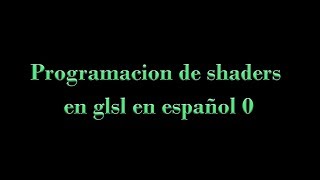 Programacion de shaders en glsl en español 0